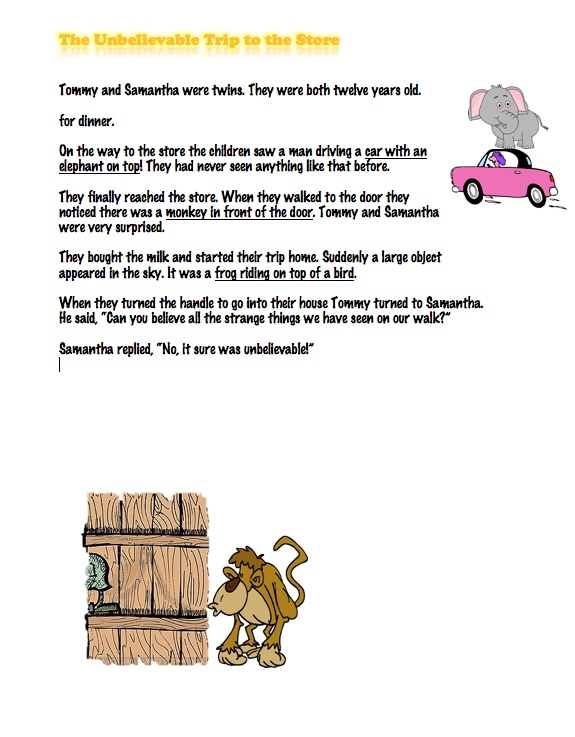 The Unbelievable Trip to the Store

Tommy and Samantha were twins. They were both twelve years old.

for dinner.

On the way to the store the children saw a man driving a car with an elephant on top! They had never seen anything like that before.

They finally reached the store. When they walked to the door they noticed there was a monkey in front of the door. Tommy and Samantha were very surprised.

They bought the milk and started their trip home. Suddenly a large object appeared in the sky. It was a frog riding on top of a bird.

When they turned the handle to go into their house Tommy turned to Samantha. He said, "Can you believe all the strange things we have seen on our walk?"

Samantha replied, "No, it sure was unbelievable!"